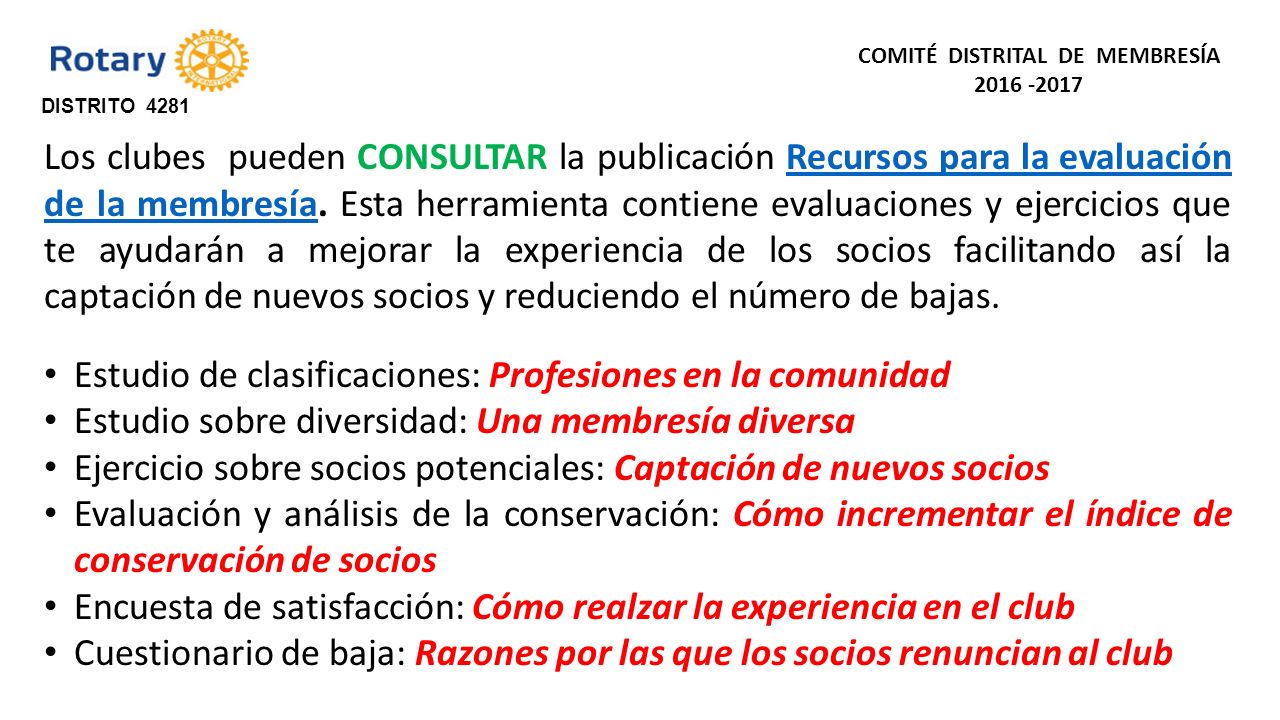 Rotary
DISTRITO 4281

COMITÉ DISTRITAL DE MEMBRESÍA
2016 -2017

Los clubes pueden CONSULTAR la publicación Recursos para la evaluación de la membresía. Esta herramienta contiene evaluaciones y ejercicios que te ayudarán a mejorar la experiencia de los socios facilitando así la captación de nuevos socios y reduciendo el número de bajas.

• Estudio de clasificaciones: Profesiones en la comunidad
• Estudio sobre diversidad: Una membresía diversa
• Ejercicio sobre socios potenciales: Captación de nuevos socios
• Evaluación y análisis de la conservación: Cómo incrementar el índice de conservación de socios
• Encuesta de satisfacción: Cómo realzar la experiencia en el club
• Cuestionario de baja: Razones por las que los socios renuncian al club